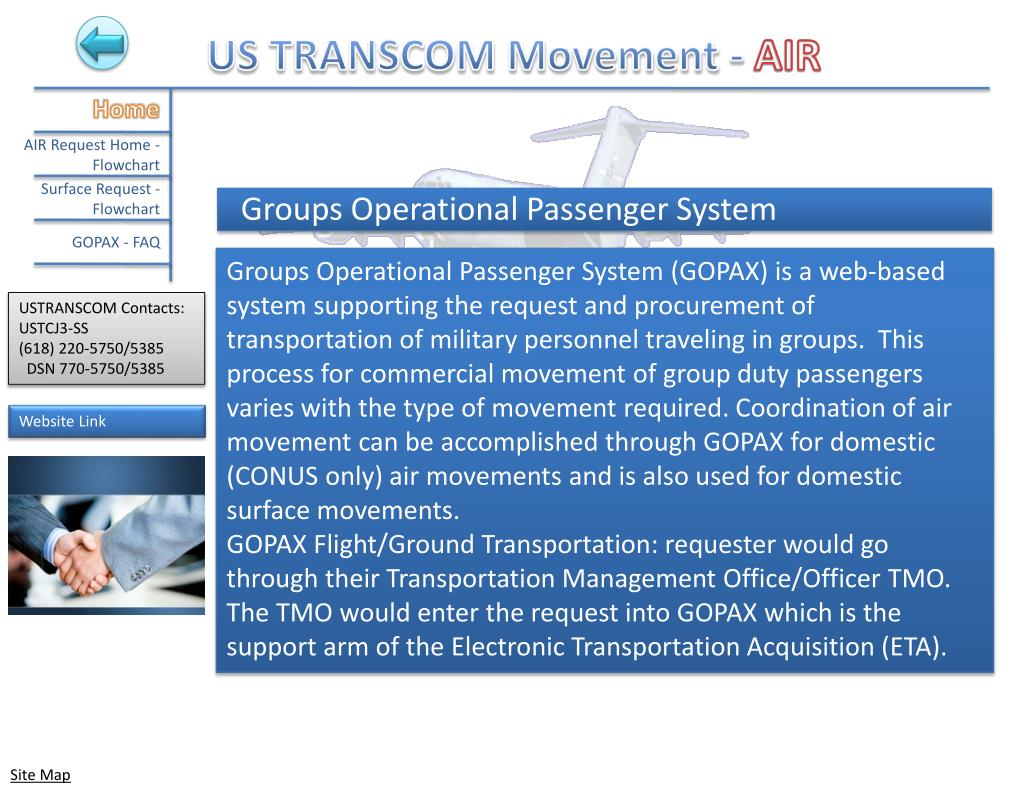 US TRANSCOM Movement - AIR

Home

AIR Request Home - Flowchart

Surface Request - Flowchart

GOPAX - FAQ

USTRANSCOM Contacts:
USTCJ3-SS
(618) 220-5750/5385
DSN 770-5750/5385

Website Link

Groups Operational Passenger System

Groups Operational Passenger System (GOPAX) is a web-based system supporting the request and procurement of transportation of military personnel traveling in groups. This process for commercial movement of group duty passengers varies with the type of movement required. Coordination of air movement can be accomplished through GOPAX for domestic (CONUS only) air movements and is also used for domestic surface movements.
GOPAX Flight/Ground Transportation: requester would go through their Transportation Management Office/Officer TMO. The TMO would enter the request into GOPAX which is the support arm of the Electronic Transportation Acquisition (ETA).

Site Map